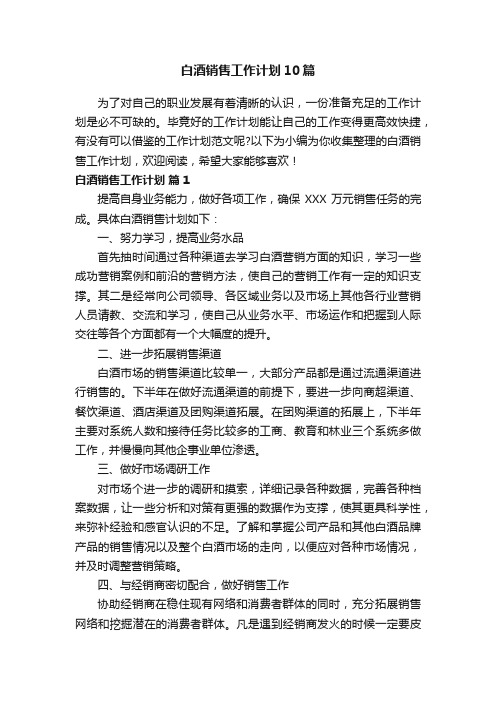 白酒销售工作计划10篇

为了对自己的职业发展有着清晰的认识，一份准备充足的工作计划是必不可缺的。毕竟好的工作计划能让自己的工作变得更高效快捷，有没有可以借鉴的工作计划范文呢?以下为小编为你收集整理的白酒销售工作计划，欢迎阅读，希望大家能够喜欢！

白酒销售工作计划 篇1

提高自身业务能力，做好各项工作，确保 XXX 万元销售任务的完成。具体白酒销售计划如下：

一、努力学习，提高业务水品

首先抽时间通过各种渠道去学习白酒营销方面的知识，学习一些成功营销案例和前沿的营销方法，使自己的营销工作有一定的知识支撑。其二是经常向公司领导、各区域业务以及市场上其他各行业营销人员请教、交流和学习，使自己从业务水平、市场运作和把握到人际交往等各个方面都有一个大幅度的提升。

二、进一步拓展销售渠道

白酒市场的销售渠道比较单一，大部分产品都是通过流通渠道进行销售的。下半年在做好流通渠道的前提下，要进一步向商超渠道、餐饮渠道、酒店渠道及团购渠道拓展。在团购渠道的拓展上，下半年主要对系统人数和接待任务比较多的工商、教育和林业三个系统多做工作，并慢慢向其他企事业单位渗透。

三、做好市场调研工作

对市场个进一步的调研和摸索，详细记录各种数据，完善各种档案数据，让一些分析和对策有更强的数据作为支撑，使其更具科学性，来弥补经验和感官认识的不足。了解和掌握公司产品和其他白酒品牌产品的销售情况以及整个白酒市场的走向，以便应对各种市场情况，并及时调整营销策略。

四、与经销商密切配合，做好销售工作

协助经销商在稳住现有网络和消费者群体的同时，充分拓展销售网络和挖掘潜在的消费者群体。凡是遇到经销商发火的时候一定要皮